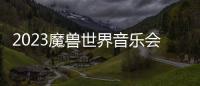 2023魔兽世界音乐会